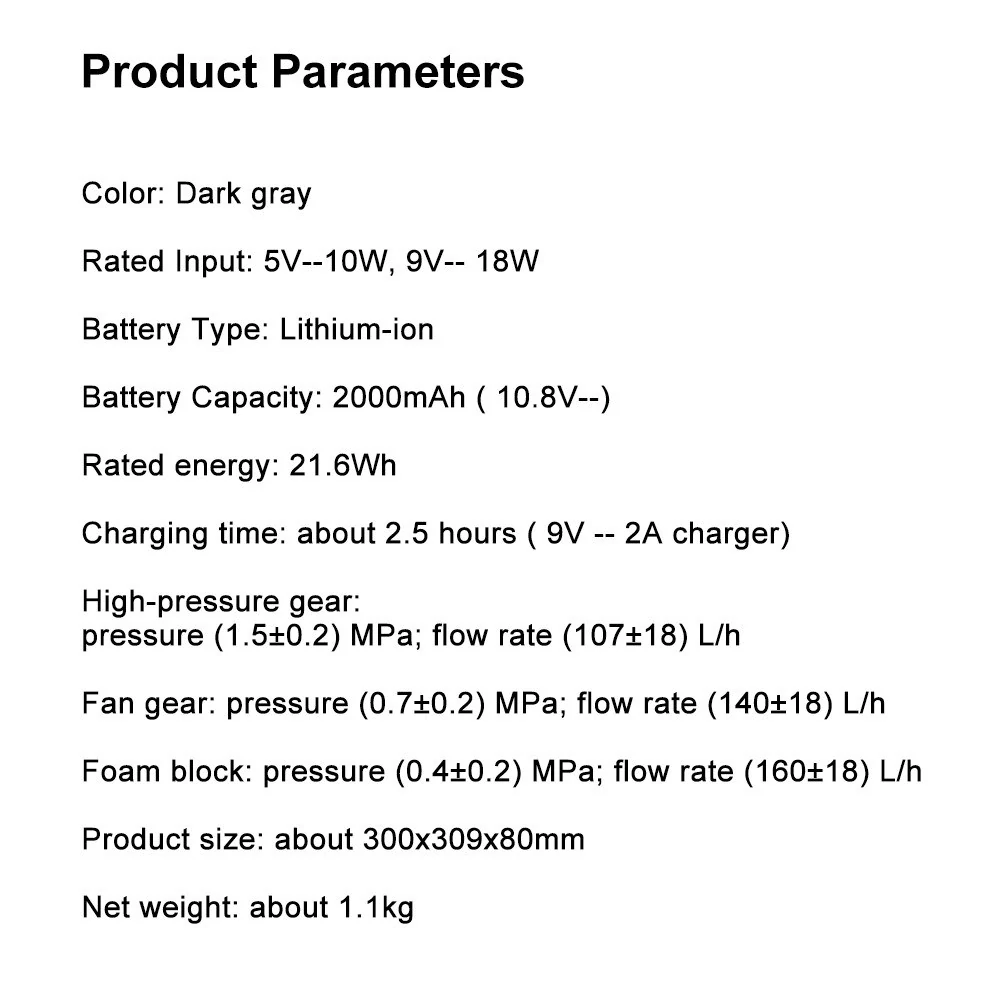 Product Parameters

Color: Dark gray

Rated Input: 5V--10W, 9V-- 18W

Battery Type: Lithium-ion

Battery Capacity: 2000mAh ( 10.8V--)

Rated energy: 21.6Wh

Charging time: about 2.5 hours ( 9V -- 2A charger)

High-pressure gear:
pressure (1.5±0.2) MPa; flow rate (107±18) L/h

Fan gear: pressure (0.7±0.2) MPa; flow rate (140±18) L/h

Foam block: pressure (0.4±0.2) MPa; flow rate (160±18) L/h

Product size: about 300x309x80mm

Net weight: about 1.1kg